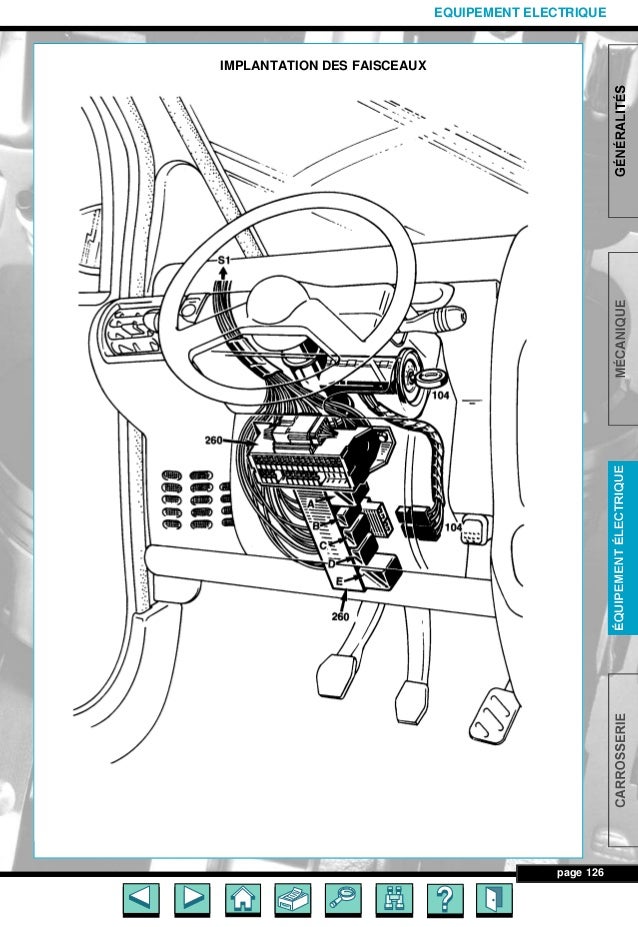 EQUIPEMENT ELECTRIQUE

IMPLANTATION DES FAISCEAUX

S1

104

260

A

B

C

D

E

104

260

GÉNÉRALITÉS

MÉCANIQUE

ÉQUIPEMENT ÉLECTRIQUE

CARROSSERIE

page 126